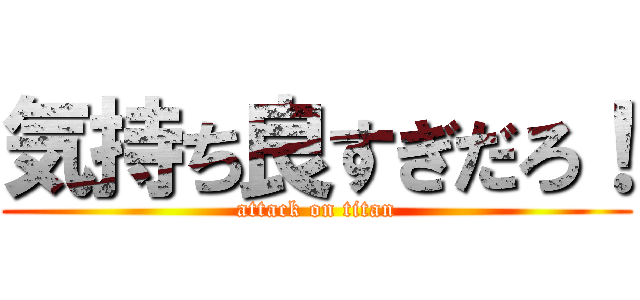 気持ち良すぎだろ！
attack on titan